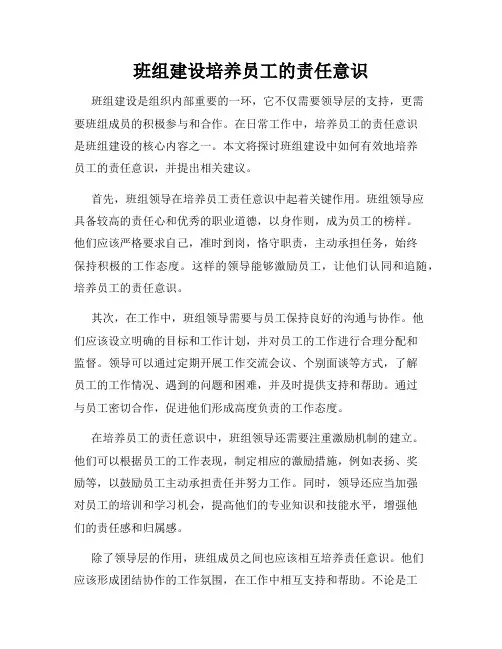 班组建设培养员工的责任意识

班组建设是组织内部重要的一环，它不仅需要领导层的支持，更需要班组成员的积极参与和合作。在日常工作中，培养员工的责任意识是班组建设的核心内容之一。本文将探讨班组建设中如何有效地培养员工的责任意识，并提出相关建议。

首先，班组领导在培养员工责任意识中起着关键作用。班组领导应具备较高的责任心和优秀的职业道德，以身作则，成为员工的榜样。他们应该严格要求自己，准时到岗，恪守职责，主动承担任务，始终保持积极的工作态度。这样的领导能够激励员工，让他们认同和追随，培养员工的责任意识。

其次，在工作中，班组领导需要与员工保持良好的沟通与协作。他们应该设立明确的目标和工作计划，并对员工的工作进行合理分配和监督。领导可以通过定期开展工作交流会议、个别面谈等方式，了解员工的工作情况、遇到的问题和困难，并及时提供支持和帮助。通过与员工密切合作，促进他们形成高度负责的工作态度。

在培养员工的责任意识中，班组领导还需要注重激励机制的建立。他们可以根据员工的工作表现，制定相应的激励措施，例如表扬、奖励等，以鼓励员工主动承担责任并努力工作。同时，领导还应当加强对员工的培训和学习机会，提高他们的专业知识和技能水平，增强他们的责任感和归属感。

除了领导层的作用，班组成员之间也应该相互培养责任意识。他们应该形成团结协作的工作氛围，在工作中相互支持和帮助。不论是工